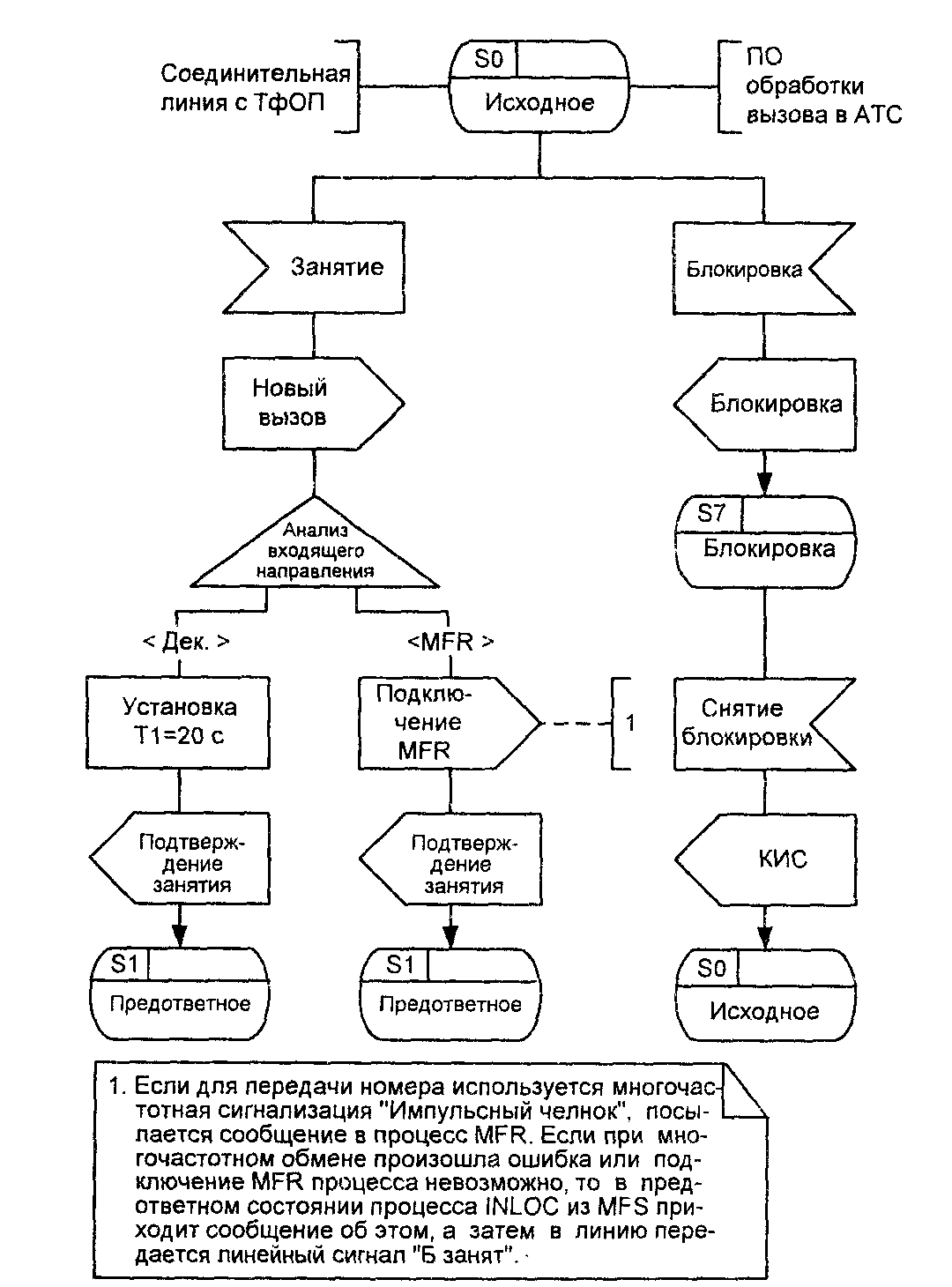 Соединительная линия с ТфОП

S0
Исходное

ПО обработки вызова в АТС

Занятие

Блокировка

Новый вызов

Блокировка

Анализ входящего направления

S7
Блокировка

< Дек. >

<MFR >

Установка T1=20 с

Подключение MFR

1

Снятие блокировки

Подтверждение занятия

Подтверждение занятия

КИС

S1
Предответное

S1
Предответное

S0
Исходное

1. Если для передачи номера используется многочастотная сигнализация "Импульсный челнок", посылается сообщение в процесс MFR. Если при многочастотном обмене произошла ошибка или подключение MFR процесса невозможно, то в предответном состоянии процесса INLOC из MFS приходит сообщение об этом, а затем в линию передается линейный сигнал "Б занят".